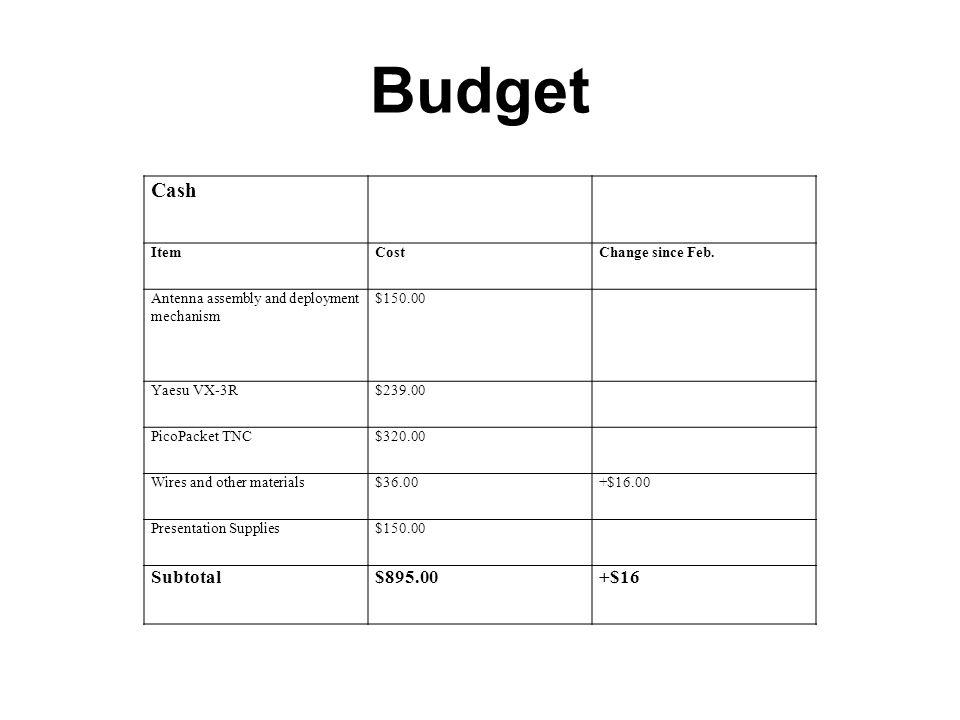 Budget

| Cash | | |
|---|---|---|
| Item | Cost | Change since Feb. |
| Antenna assembly and deployment mechanism | \$150.00 | |
| Yaesu VX-3R | \$239.00 | |
| PicoPacket TNC | \$320.00 | |
| Wires and other materials | \$36.00 | +\$16.00 |
| Presentation Supplies | \$150.00 | |
| Subtotal | \$895.00 | +\$16 |